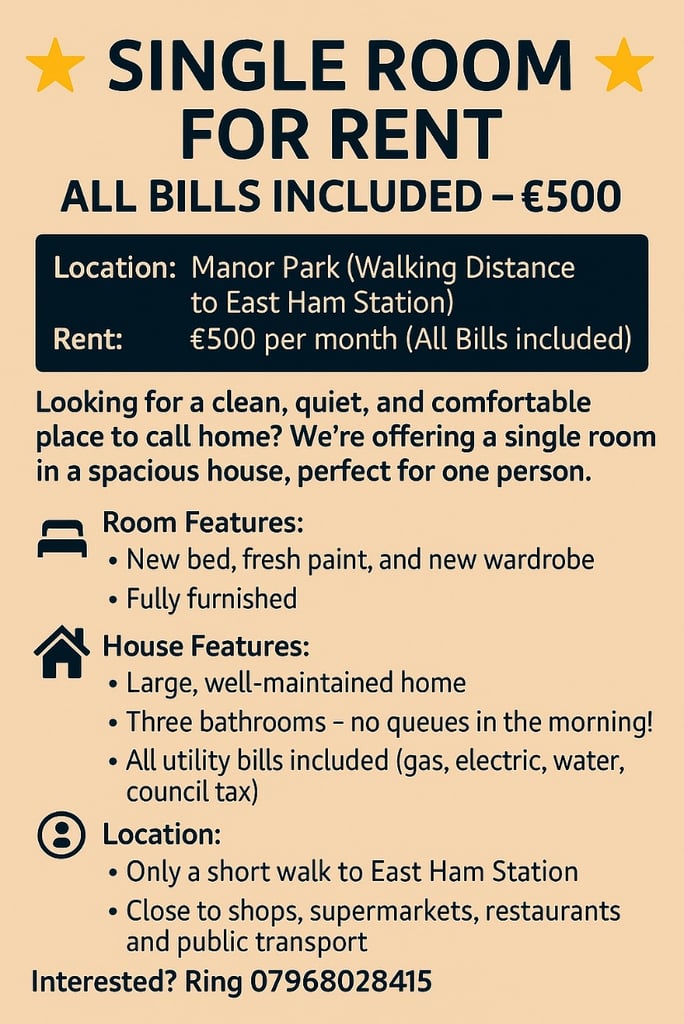 SINGLE ROOM FOR RENT

ALL BILLS INCLUDED – €500

Location: Manor Park (Walking Distance to East Ham Station)
Rent: €500 per month (All Bills included)

Looking for a clean, quiet, and comfortable place to call home? We're offering a single room in a spacious house, perfect for one person.

Room Features:
• New bed, fresh paint, and new wardrobe
• Fully furnished

House Features:
• Large, well-maintained home
• Three bathrooms – no queues in the morning!
• All utility bills included (gas, electric, water, council tax)

Location:
• Only a short walk to East Ham Station
• Close to shops, supermarkets, restaurants and public transport

Interested? Ring 07968028415